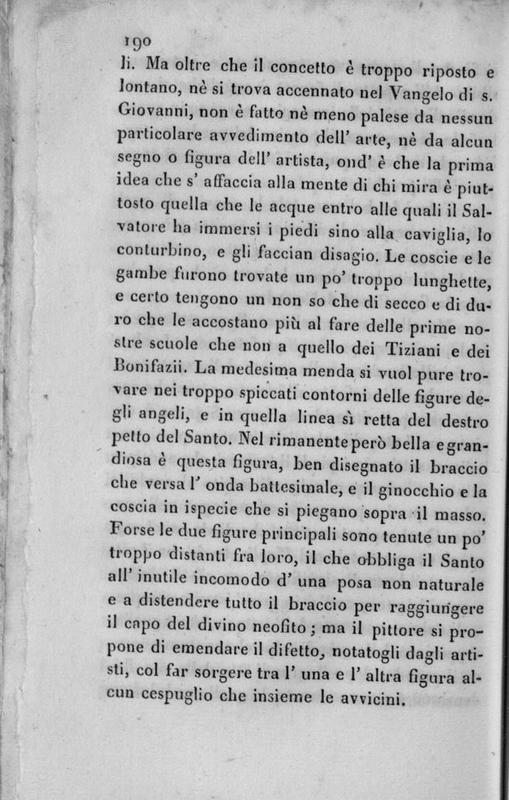 190

li. Ma oltre che il concetto è troppo riposto e lontano, nè si trova accennato nel Vangelo di s. Giovanni, non è fatto nè meno palese da nessun particolare avvedimento dell' arte, nè da alcun segno o figura dell' artista, ond' è che la prima idea che s' affaccia alla mente di chi mira è piuttosto quella che le acque entro alle quali il Salvatore ha immersi i piedi sino alla caviglia, lo conturbino, e gli faccian disagio. Le coscie e le gambe furono trovate un po' troppo lunghette, e certo tengono un non so che di secco e di duro che le accostano più al fare delle prime nostre scuole che non a quello dei Tiziani e dei Bonifazii. La medesima menda si vuol pure trovare nei troppo spiccati contorni delle figure degli angeli, e in quella linea sì retta del destro petto del Santo. Nel rimanente però bella e grandiosa è questa figura, ben disegnato il braccio che versa l' onda battesimale, e il ginocchio e la coscia in ispecie che si piegano sopra il masso. Forse le due figure principali sono tenute un po' troppo distanti fra loro, il che obbliga il Santo all' inutile incomodo d' una posa non naturale e a distendere tutto il braccio per raggiungere il capo del divino neofito; ma il pittore si propone di emendare il difetto, notatogli dagli artisti, col far sorgere tra l' una e l' altra figura alcun cespuglio che insieme le avvicini.